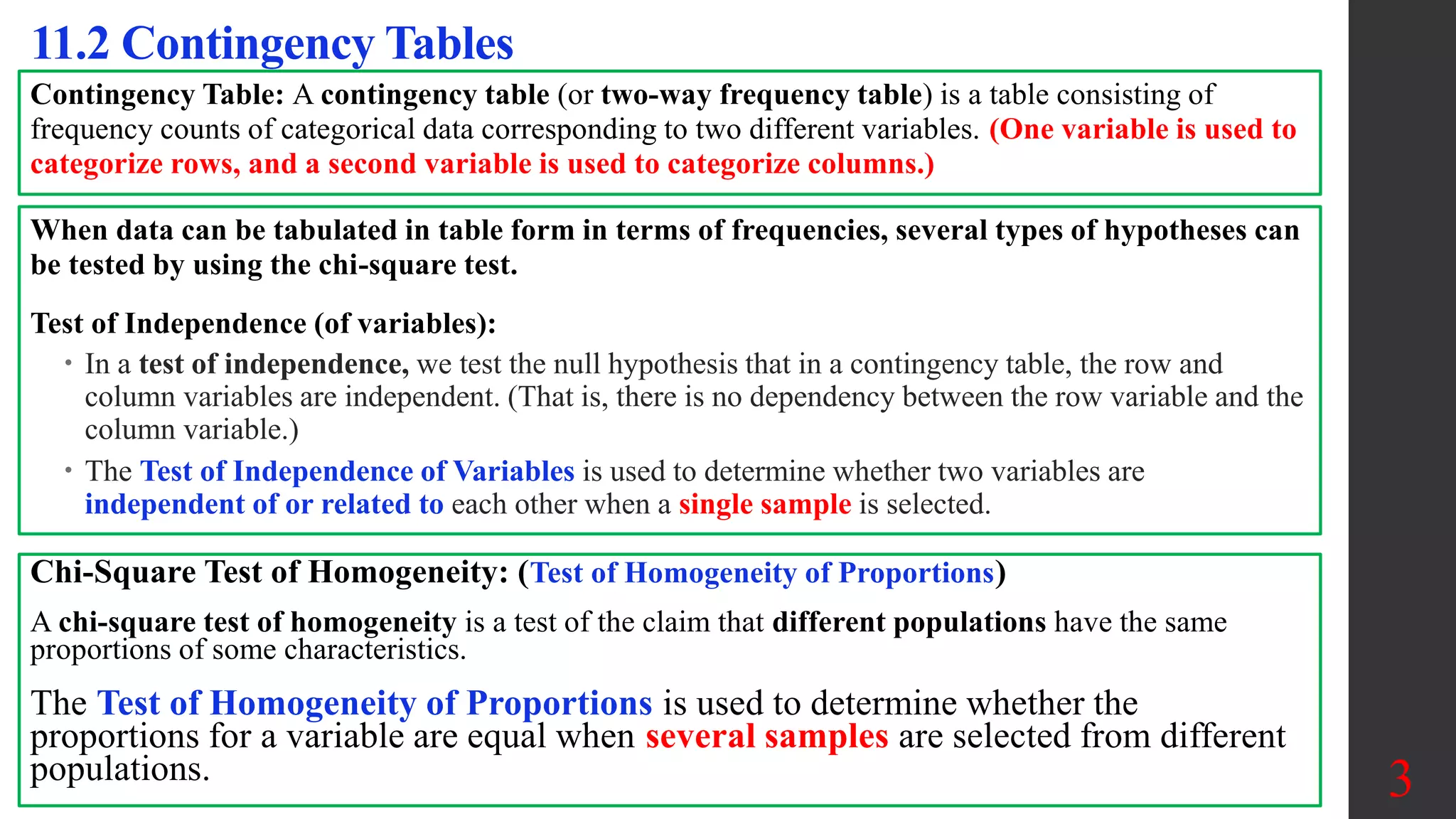 11.2 Contingency Tables

Contingency Table: A contingency table (or two-way frequency table) is a table consisting of frequency counts of categorical data corresponding to two different variables. (One variable is used to categorize rows, and a second variable is used to categorize columns.)

When data can be tabulated in table form in terms of frequencies, several types of hypotheses can be tested by using the chi-square test.

Test of Independence (of variables):

• In a test of independence, we test the null hypothesis that in a contingency table, the row and column variables are independent. (That is, there is no dependency between the row variable and the column variable.)

• The Test of Independence of Variables is used to determine whether two variables are independent of or related to each other when a single sample is selected.

Chi-Square Test of Homogeneity: (Test of Homogeneity of Proportions)

A chi-square test of homogeneity is a test of the claim that different populations have the same proportions of some characteristics.

The Test of Homogeneity of Proportions is used to determine whether the proportions for a variable are equal when several samples are selected from different populations.

3